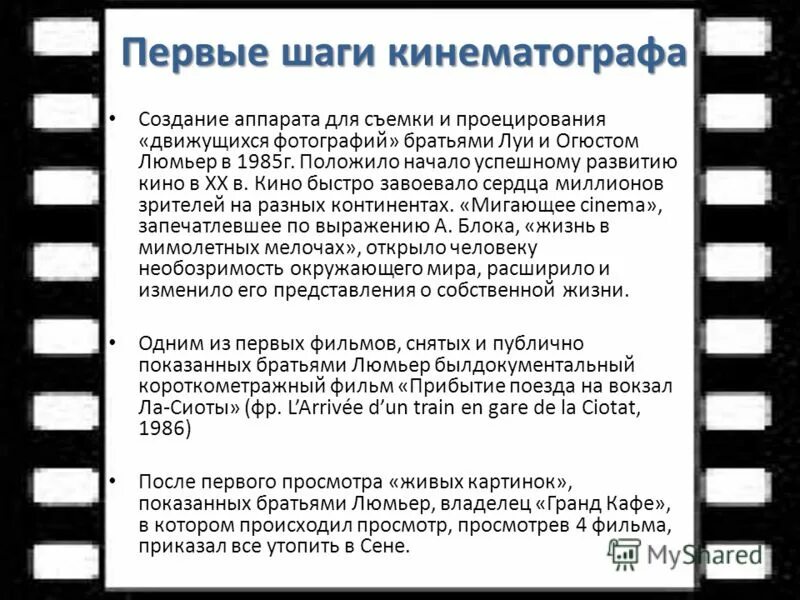 Первые шаги кинематографа

• Создание аппарата для съемки и проецирования «движущихся фотографий» братьями Луи и Огюстом Люмьер в 1985г. Положило начало успешному развитию кино в XX в. Кино быстро завоевало сердца миллионов зрителей на разных континентах. «Мигающее cinema», запечатлевшее по выражению А. Блока, «жизнь в мимолетных мелочах», открыло человеку необозримость окружающего мира, расширило и изменило его представления о собственной жизни.

• Одним из первых фильмов, снятых и публично показанных братьями Люмьер былдокументальный короткометражный фильм «Прибытие поезда на вокзал Ла-Сиоты» (фр. L'Arrivée d'un train en gare de la Ciotat, 1986)

• После первого просмотра «живых картинок», показанных братьями Люмьер, владелец «Гранд Кафе», в котором происходил просмотр, просмотрев 4 фильма, приказал все утопить в Сене.

MyShared